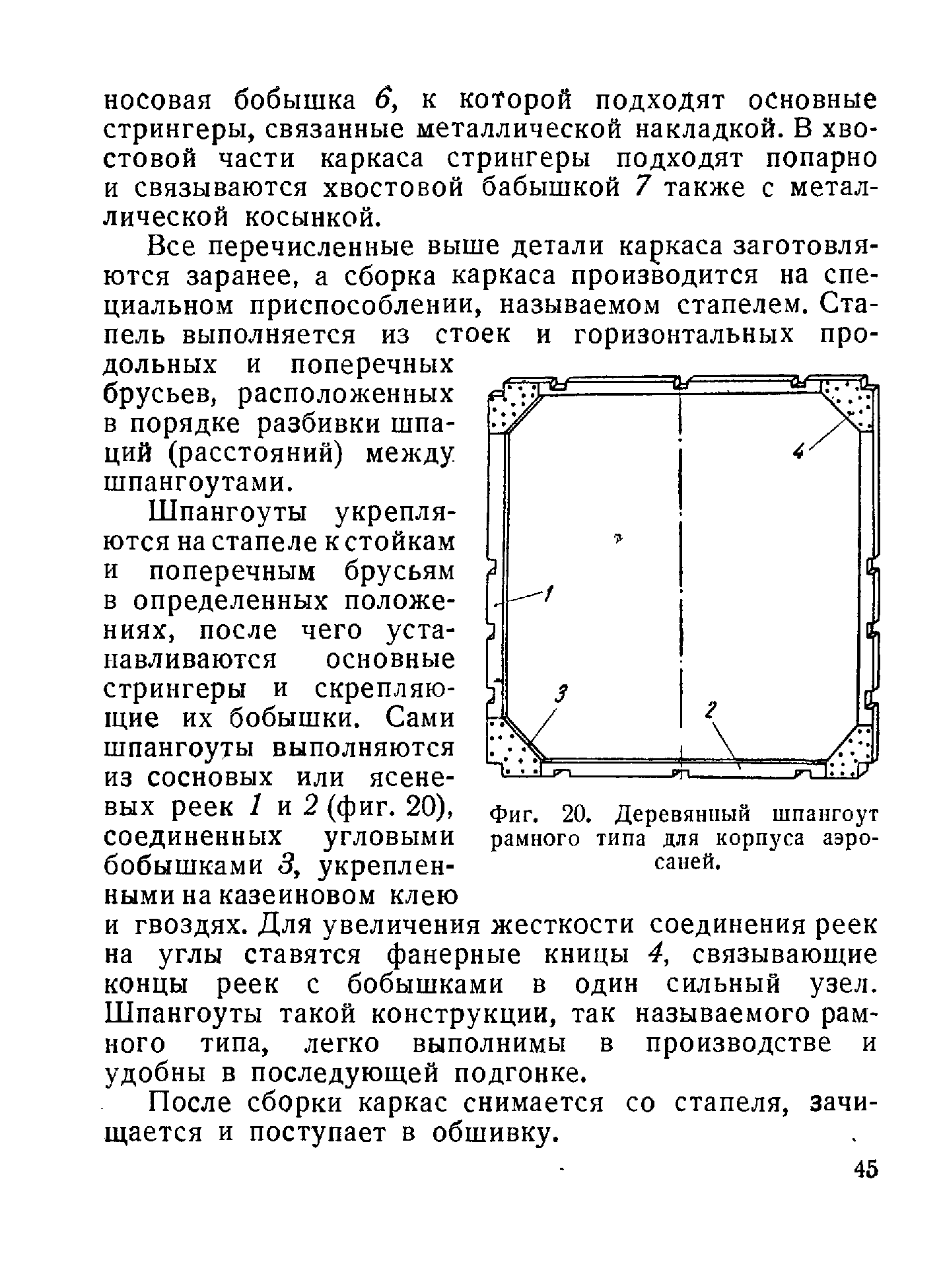 носовая бобышка 6, к которой подходят основные стрингеры, связанные металлической накладкой. В хвостовой части каркаса стрингеры подходят попарно и связываются хвостовой бабышкой 7 также с металлической косынкой.

Все перечисленные выше детали каркаса заготовляются заранее, а сборка каркаса производится на специальном приспособлении, называемом стапелем. Стапель выполняется из стоек и горизонтальных продольных и поперечных брусьев, расположенных в порядке разбивки шпаций (расстояний) между шпангоутами.

Шпангоуты укрепляются на стапеле к стойкам и поперечным брусьям в определенных положениях, после чего устанавливаются основные стрингеры и скрепляющие их бобышки. Сами шпангоуты выполняются из сосновых или ясеневых реек 1 и 2 (фиг. 20), соединенных угловыми бобышками 3, укрепленными на казеиновом клею и гвоздях. Для увеличения жесткости соединения реек на углы ставятся фанерные кницы 4, связывающие концы реек с бобышками в один сильный узел. Шпангоуты такой конструкции, так называемого рамного типа, легко выполнимы в производстве и удобны в последующей подгонке.

4

1

3

2

Фиг. 20. Деревянный шпангоут рамного типа для корпуса аэросаней.

После сборки каркас снимается со стапеля, зачищается и поступает в обшивку.

45